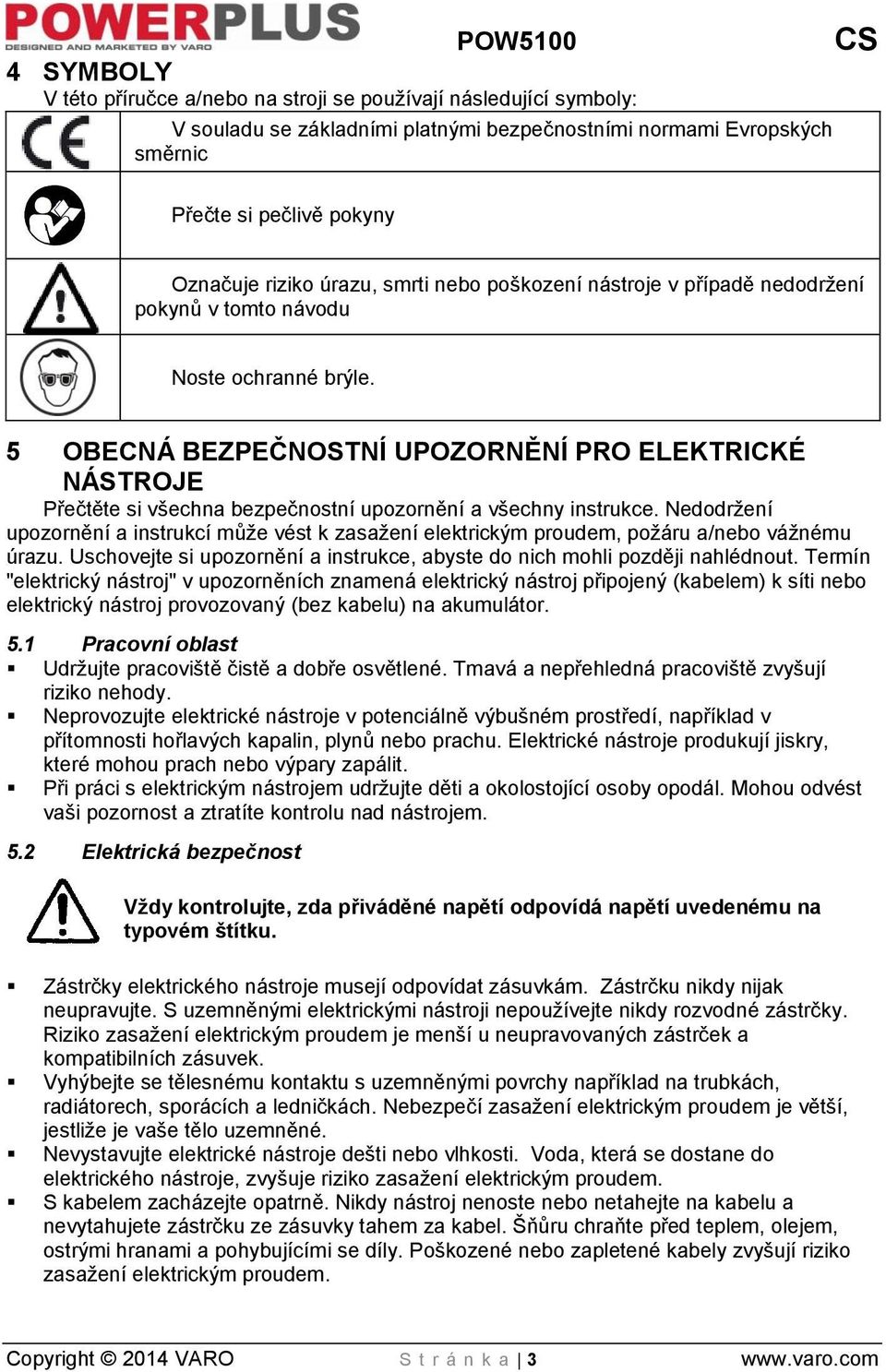 POWERPLUS
DESIGNED AND MARKETED BY VARO

POW5100

CS

4 SYMBOLY

V této příručce a/nebo na stroji se používají následující symboly:

| | |
|---|---|
| CE | V souladu se základními platnými bezpečnostními normami Evropských směrnic |
| | Přečte si pečlivě pokyny |
| | Označuje riziko úrazu, smrti nebo poškození nástroje v případě nedodržení pokynů v tomto návodu |
| | Noste ochranné brýle. |

5 OBECNÁ BEZPEČNOSTNÍ UPOZORNĚNÍ PRO ELEKTRICKÉ NÁSTROJE

Přečtěte si všechna bezpečnostní upozornění a všechny instrukce. Nedodržení upozornění a instrukcí může vést k zasažení elektrickým proudem, požáru a/nebo vážnému úrazu. Uschovejte si upozornění a instrukce, abyste do nich mohli později nahlédnout. Termín "elektrický nástroj" v upozorněních znamená elektrický nástroj připojený (kabelem) k síti nebo elektrický nástroj provozovaný (bez kabelu) na akumulátor.

5.1 Pracovní oblast

▪ Udržujte pracoviště čistě a dobře osvětlené. Tmavá a nepřehledná pracoviště zvyšují riziko nehody.
▪ Neprovozujte elektrické nástroje v potenciálně výbušném prostředí, například v přítomnosti hořlavých kapalin, plynů nebo prachu. Elektrické nástroje produkují jiskry, které mohou prach nebo výpary zapálit.
▪ Při práci s elektrickým nástrojem udržujte děti a okolostojící osoby opodál. Mohou odvést vaši pozornost a ztratíte kontrolu nad nástrojem.

5.2 Elektrická bezpečnost

Vždy kontrolujte, zda přiváděné napětí odpovídá napětí uvedenému na typovém štítku.

▪ Zástrčky elektrického nástroje musejí odpovídat zásuvkám. Zástrčku nikdy nijak neupravujte. S uzemněnými elektrickými nástroji nepoužívejte nikdy rozvodné zástrčky. Riziko zasažení elektrickým proudem je menší u neupravovaných zástrček a kompatibilních zásuvek.
▪ Vyhýbejte se tělesnému kontaktu s uzemněnými povrchy například na trubkách, radiátorech, sporácích a ledničkách. Nebezpečí zasažení elektrickým proudem je větší, jestliže je vaše tělo uzemněné.
▪ Nevystavujte elektrické nástroje dešti nebo vlhkosti. Voda, která se dostane do elektrického nástroje, zvyšuje riziko zasažení elektrickým proudem.
▪ S kabelem zacházejte opatrně. Nikdy nástroj nenoste nebo netahejte na kabelu a nevytahujete zástrčku ze zásuvky tahem za kabel. Šňůru chraňte před teplem, olejem, ostrými hranami a pohybujícími se díly. Poškozené nebo zapletené kabely zvyšují riziko zasažení elektrickým proudem.

Copyright © 2014 VARO
Stránka | 3
www.varo.com